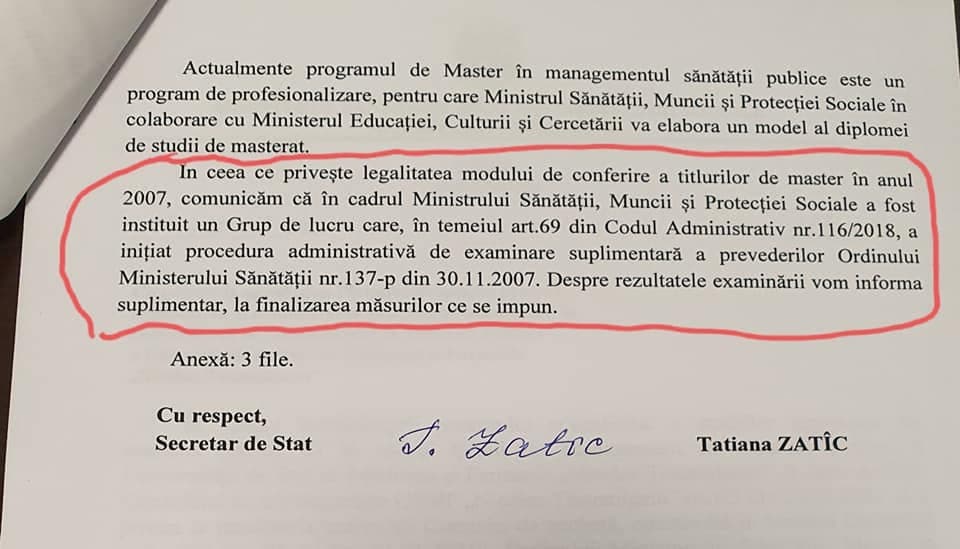 Actualmente programul de Master în managementul sănătății publice este un program de profesionalizare, pentru care Ministrul Sănătății, Muncii și Protecției Sociale în colaborare cu Ministerul Educației, Culturii și Cercetării va elabora un model al diplomei de studii de masterat.

În ceea ce privește legalitatea modului de conferire a titlurilor de master în anul 2007, comunicăm că în cadrul Ministrului Sănătății, Muncii și Protecției Sociale a fost instituit un Grup de lucru care, în temeiul art.69 din Codul Administrativ nr.116/2018, a inițiat procedura administrativă de examinare suplimentară a prevederilor Ordinului Ministerului Sănătății nr.137-p din 30.11.2007. Despre rezultatele examinării vom informa suplimentar, la finalizarea măsurilor ce se impun.

Anexă: 3 file.

Cu respect,
Secretar de Stat
T. Zatîc
Tatiana ZATÎC